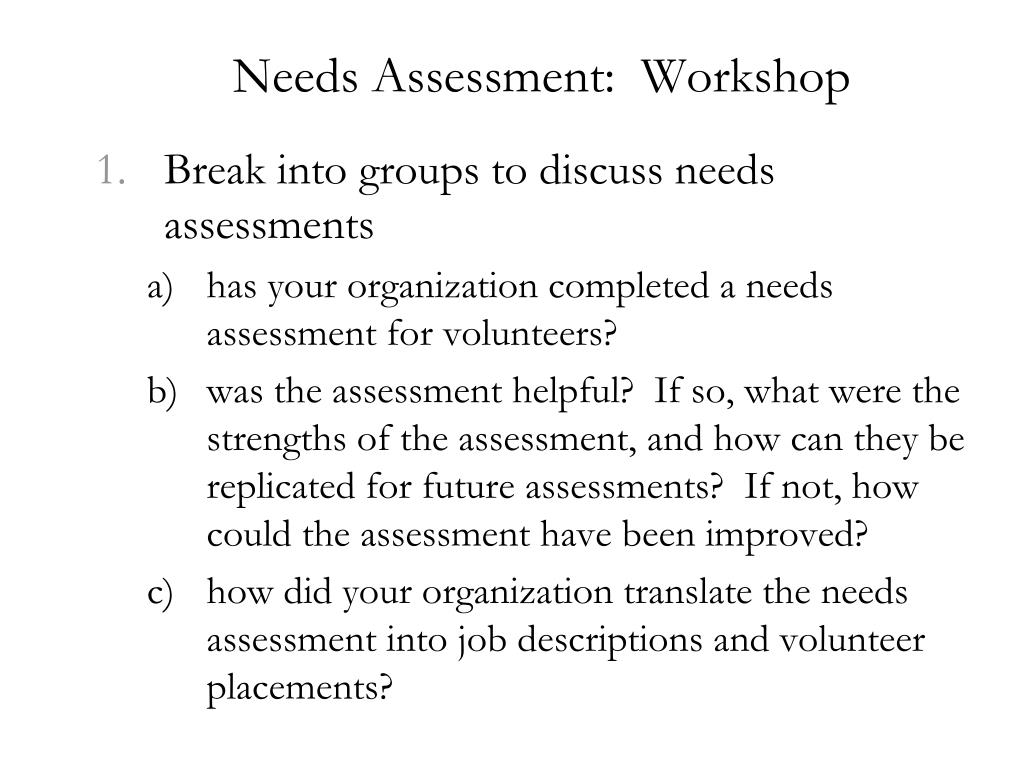 Needs Assessment:  Workshop

1. Break into groups to discuss needs assessments
   a) has your organization completed a needs assessment for volunteers?
   b) was the assessment helpful?  If so, what were the strengths of the assessment, and how can they be replicated for future assessments?  If not, how could the assessment have been improved?
   c) how did your organization translate the needs assessment into job descriptions and volunteer placements?